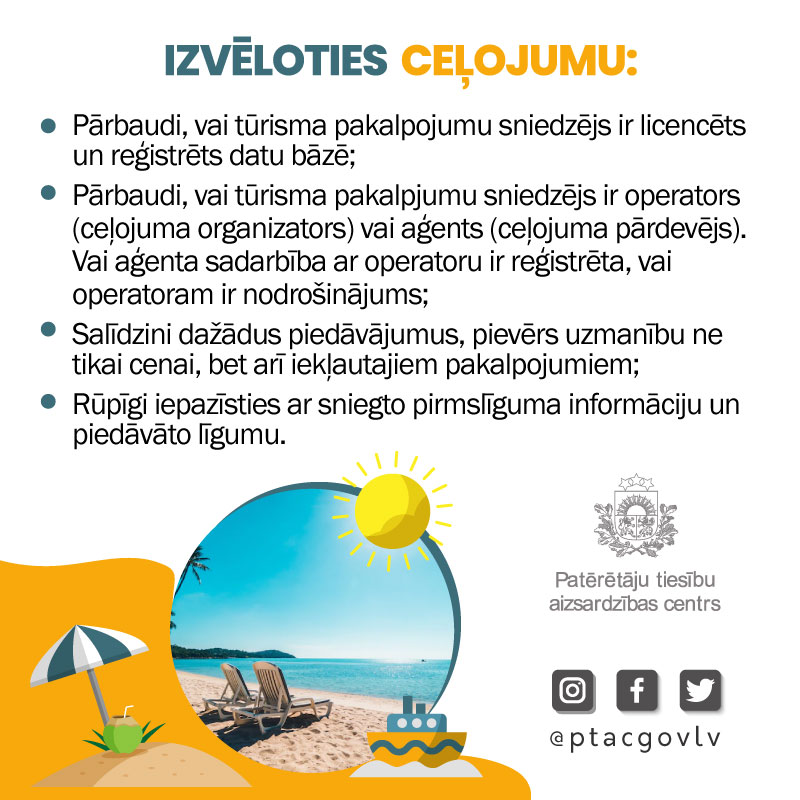 IZVĒLOTIES CEĻOJUMU:

• Pārbaudi, vai tūrisma pakalpojumu sniedzējs ir licencēts un reģistrēts datu bāzē;

• Pārbaudi, vai tūrisma pakalpjumu sniedzējs ir operators (ceļojuma organizators) vai aģents (ceļojuma pārdevējs). Vai aģenta sadarbība ar operatoru ir reģistrēta, vai operatoram ir nodrošinājums;

• Salīdzini dažādus piedāvājumus, pievērs uzmanību ne tikai cenai, bet arī iekļautajiem pakalpojumiem;

• Rūpīgi iepazīsties ar sniegto pirmslīguma informāciju un piedāvāto līgumu.

Patērētāju tiesību aizsardzības centrs

@ptacgovlv